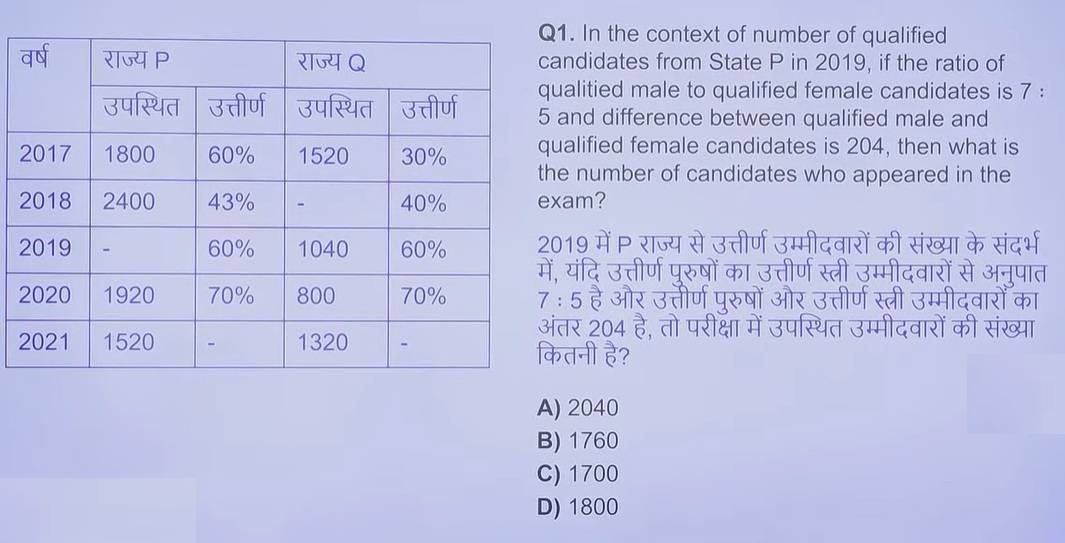 | वर्ष | राज्य P | | राज्य Q | |
|---|---|---|---|---|
| | उपस्थित | उत्तीर्ण | उपस्थित | उत्तीर्ण |
| 2017 | 1800 | 60% | 1520 | 30% |
| 2018 | 2400 | 43% | - | 40% |
| 2019 | - | 60% | 1040 | 60% |
| 2020 | 1920 | 70% | 800 | 70% |
| 2021 | 1520 | - | 1320 | - |

Q1. In the context of number of qualified candidates from State P in 2019, if the ratio of qualitied male to qualified female candidates is 7 : 5 and difference between qualified male and qualified female candidates is 204, then what is the number of candidates who appeared in the exam?

2019 में P राज्य से उत्तीर्ण उम्मीदवारों की संख्या के संदर्भ में, यदि उत्तीर्ण पुरुषों का उत्तीर्ण स्त्री उम्मीदवारों से अनुपात 7 : 5 है और उत्तीर्ण पुरुषों और उत्तीर्ण स्त्री उम्मीदवारों का अंतर 204 है, तो परीक्षा में उपस्थित उम्मीदवारों की संख्या कितनी है?

A) 2040
B) 1760
C) 1700
D) 1800